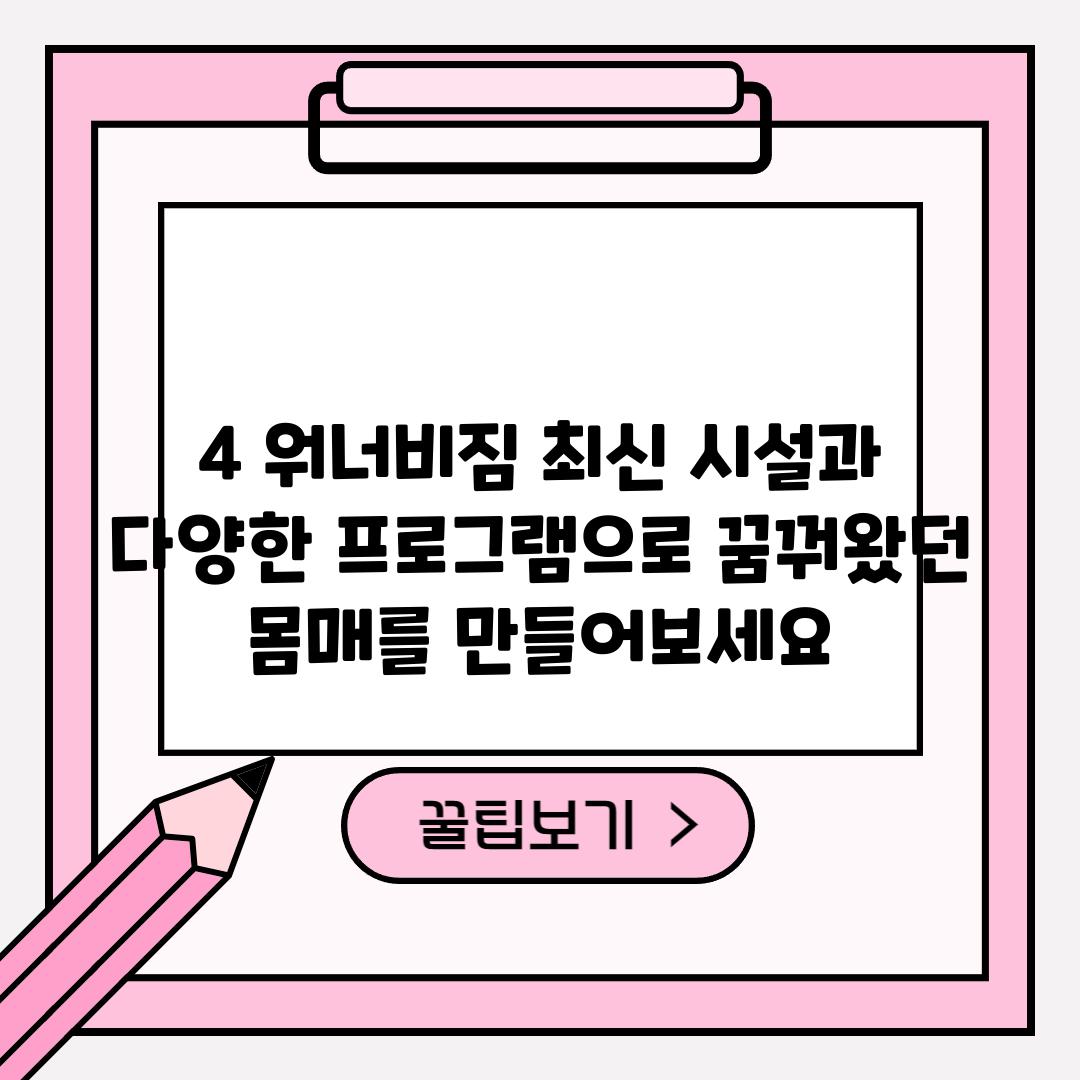 4 워너비짐 최신 시설과 다양한 프로그램으로 꿈꿔왔던 몸매를 만들어보세요

꿀팁보기 >